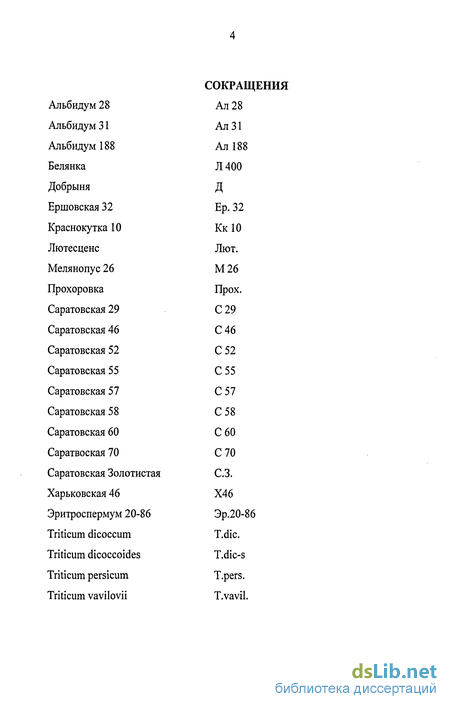 4

СОКРАЩЕНИЯ

| | |
|---|---|
| Альбидум 28 | Ал 28 |
| Альбидум 31 | Ал 31 |
| Альбидум 188 | Ал 188 |
| Белянка | Л 400 |
| Добрыня | Д |
| Ершовская 32 | Ер. 32 |
| Краснокутка 10 | Кк 10 |
| Лютесценс | Лют. |
| Мелянопус 26 | М 26 |
| Прохоровка | Прох. |
| Саратовская 29 | С 29 |
| Саратовская 46 | С 46 |
| Саратовская 52 | С 52 |
| Саратовская 55 | С 55 |
| Саратовская 57 | С 57 |
| Саратовская 58 | С 58 |
| Саратовская 60 | С 60 |
| Саратвоская 70 | С 70 |
| Саратовская Золотистая | С.З. |
| Харьковская 46 | Х46 |
| Эритроспермум 20-86 | Эр.20-86 |
| Triticum dicoccum | T.dic. |
| Triticum dicoccoides | T.dic-s |
| Triticum persicum | T.pers. |
| Triticum vavilovii | T.vavil. |

dsLib.net
библиотека диссертаций